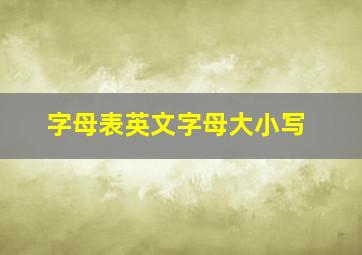 字母表英文字母大小写